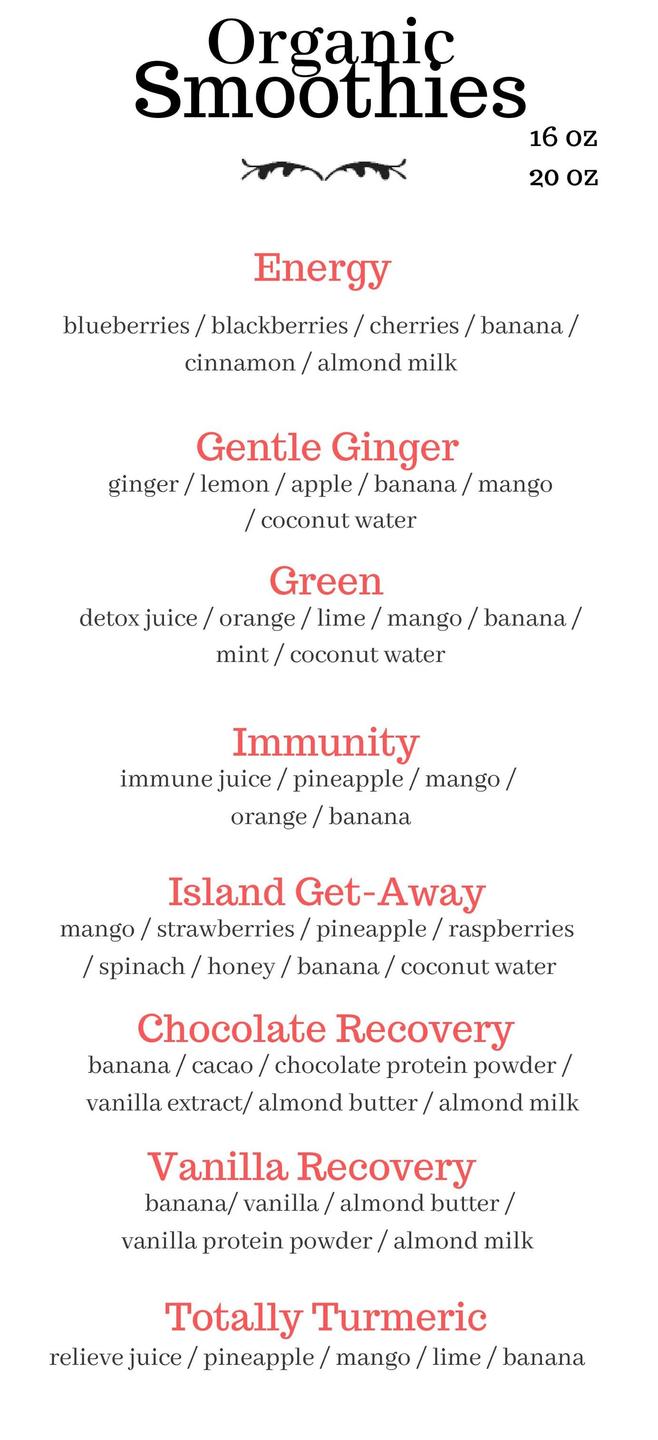 Organic
Smoothies

16 oz
20 oz

Energy

blueberries / blackberries / cherries / banana / cinnamon / almond milk

Gentle Ginger

ginger / lemon / apple / banana / mango / coconut water

Green

detox juice / orange / lime / mango / banana / mint / coconut water

Immunity

immune juice / pineapple / mango / orange / banana

Island Get-Away

mango / strawberries / pineapple / raspberries / spinach / honey / banana / coconut water

Chocolate Recovery

banana / cacao / chocolate protein powder / vanilla extract/ almond butter / almond milk

Vanilla Recovery

banana/ vanilla / almond butter / vanilla protein powder / almond milk

Totally Turmeric

relieve juice / pineapple / mango / lime / banana